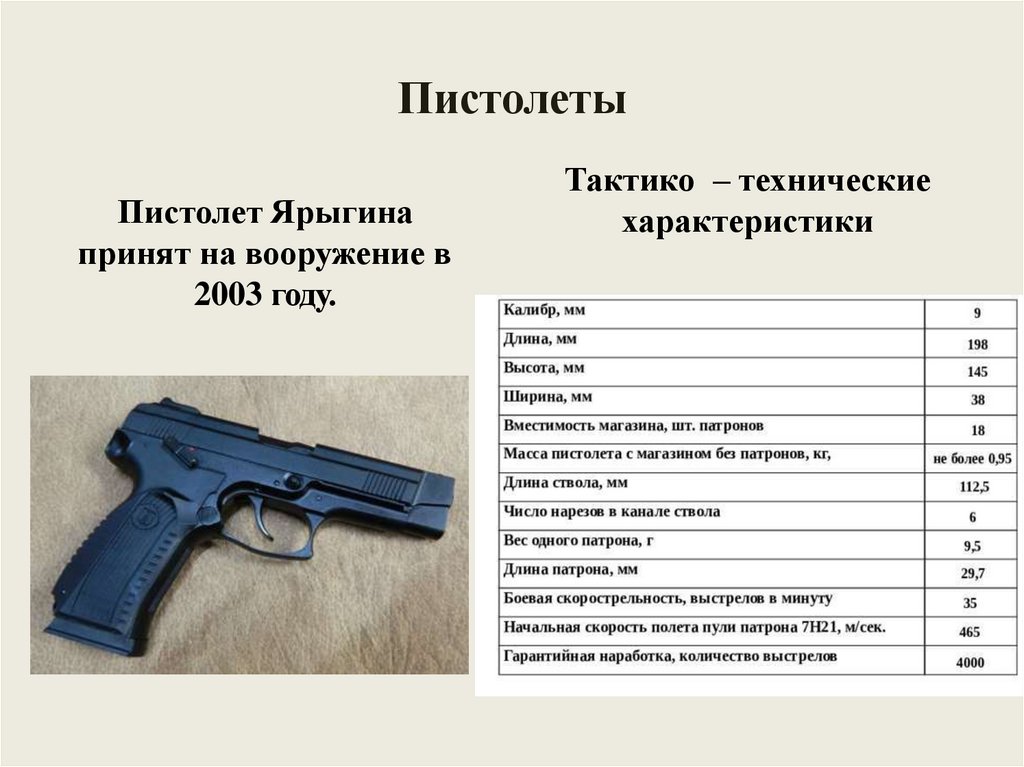 Пистолеты

Пистолет Ярыгина принят на вооружение в 2003 году.

Тактико – технические характеристики

| | |
|---|---|
| Калибр, мм | 9 |
| Длина, мм | 198 |
| Высота, мм | 145 |
| Ширина, мм | 38 |
| Вместимость магазина, шт. патронов | 18 |
| Масса пистолета с магазином без патронов, кг, | не более 0,95 |
| Длина ствола, мм | 112,5 |
| Число нарезов в канале ствола | 6 |
| Вес одного патрона, г | 9,5 |
| Длина патрона, мм | 29,7 |
| Боевая скорострельность, выстрелов в минуту | 35 |
| Начальная скорость полета пули патрона 7Н21, м/сек. | 465 |
| Гарантийная наработка, количество выстрелов | 4000 |